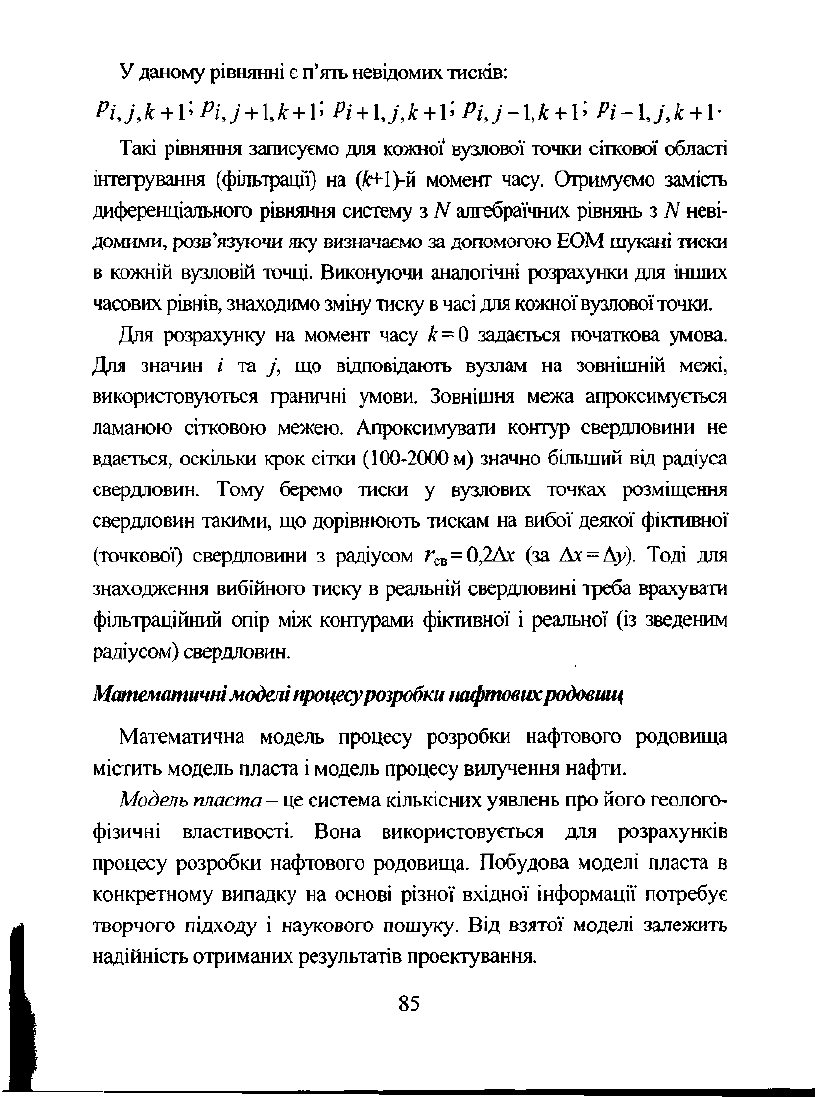 У даному рівнянні є п'ять невідомих тисків:

$p_{i,j,k+1}$; $p_{i,j+1,k+1}$; $p_{i+1,j,k+1}$; $p_{i,j-1,k+1}$; $p_{i-1,j,k+1}$.

Такі рівняння записуємо для кожної вузлової точки сіткової області інтегрування (фільтрації) на ($k$+1)-й момент часу. Отримуємо замість диференціального рівняння систему з $N$ алгебраїчних рівнянь з $N$ невідомими, розв'язуючи яку визначаємо за допомогою ЕОМ шукані тиски в кожній вузловій точці. Виконуючи аналогічні розрахунки для інших часових рівнів, знаходимо зміну тиску в часі для кожної вузлової точки.

Для розрахунку на момент часу $k=0$ задається початкова умова. Для значин $i$ та $j$, що відповідають вузлам на зовнішній межі, використовуються граничні умови. Зовнішня межа апроксимується ламаною сітковою межею. Апроксимувати контур свердловини не вдається, оскільки крок сітки (100-2000 м) значно більший від радіуса свердловин. Тому беремо тиски у вузлових точках розміщення свердловин такими, що дорівнюють тискам на вибої деякої фіктивної (точкової) свердловини з радіусом $r_{св}=0{,}2\Delta x$ (за $\Delta x=\Delta y$). Тоді для знаходження вибійного тиску в реальній свердловині треба врахувати фільтраційний опір між контурами фіктивної і реальної (із зведеним радіусом) свердловин.

Математичні моделі процесу розробки нафтових родовищ

Математична модель процесу розробки нафтового родовища містить модель пласта і модель процесу вилучення нафти.

Модель пласта – це система кількісних уявлень про його геолого-фізичні властивості. Вона використовується для розрахунків процесу розробки нафтового родовища. Побудова моделі пласта в конкретному випадку на основі різної вхідної інформації потребує творчого підходу і наукового пошуку. Від взятої моделі залежить надійність отриманих результатів проектування.

85